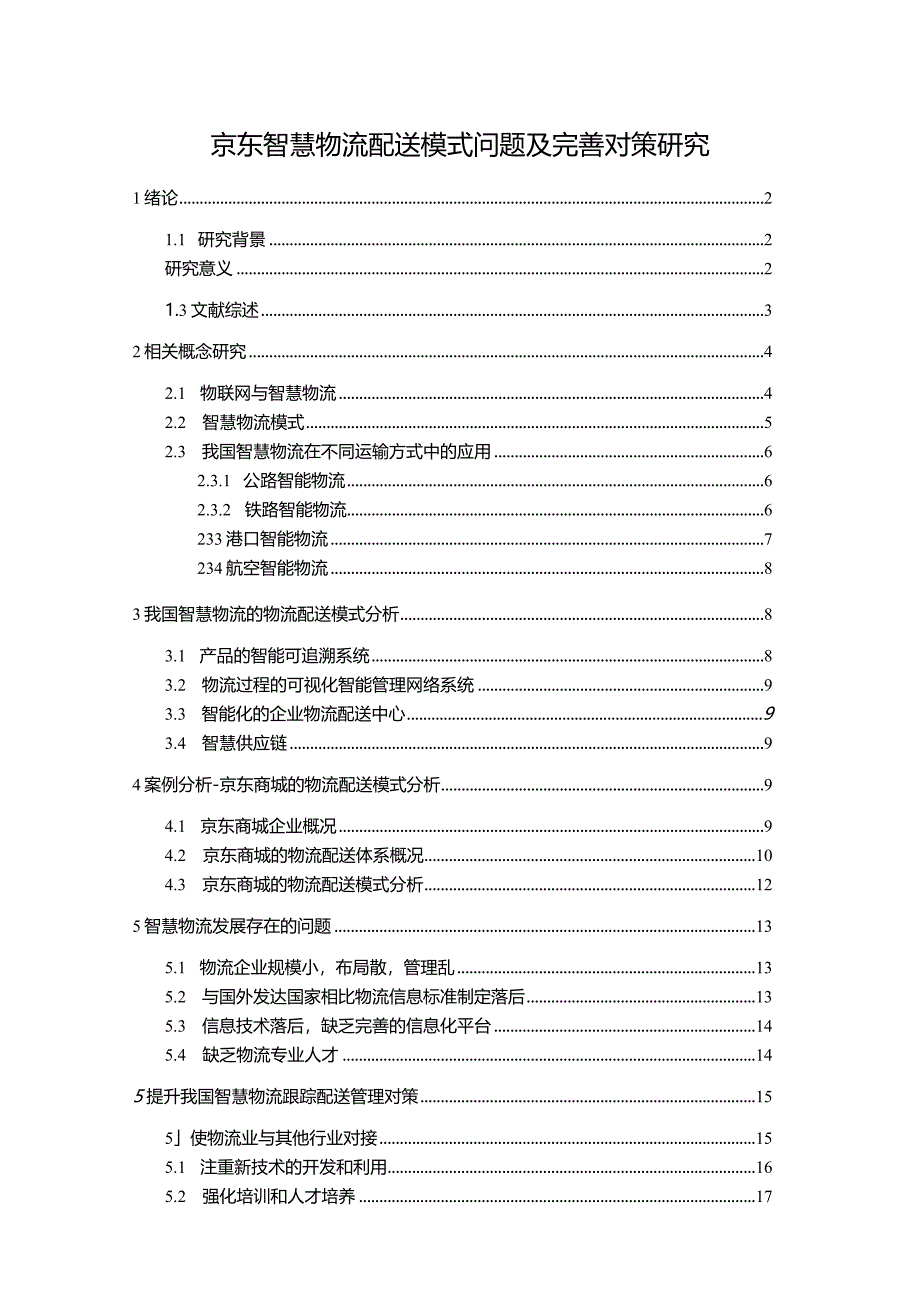 京东智慧物流配送模式问题及完善对策研究

1 绪论 2

1.1 研究背景 2

研究意义 2

1.3 文献综述 3

2 相关概念研究 4

2.1 物联网与智慧物流 4

2.2 智慧物流模式 5

2.3 我国智慧物流在不同运输方式中的应用 6

2.3.1 公路智能物流 6

2.3.2 铁路智能物流 6

233 港口智能物流 7

234 航空智能物流 8

3 我国智慧物流的物流配送模式分析 8

3.1 产品的智能可追溯系统 8

3.2 物流过程的可视化智能管理网络系统 9

3.3 智能化的企业物流配送中心 9

3.4 智慧供应链 9

4 案例分析-京东商城的物流配送模式分析 9

4.1 京东商城企业概况 9

4.2 京东商城的物流配送体系概况 10

4.3 京东商城的物流配送模式分析 12

5 智慧物流发展存在的问题 13

5.1 物流企业规模小，布局散，管理乱 13

5.2 与国外发达国家相比物流信息标准制定落后 13

5.3 信息技术落后，缺乏完善的信息化平台 14

5.4 缺乏物流专业人才 14

5 提升我国智慧物流跟踪配送管理对策 15

5」使物流业与其他行业对接 15

5.1 注重新技术的开发和利用 16

5.2 强化培训和人才培养 17